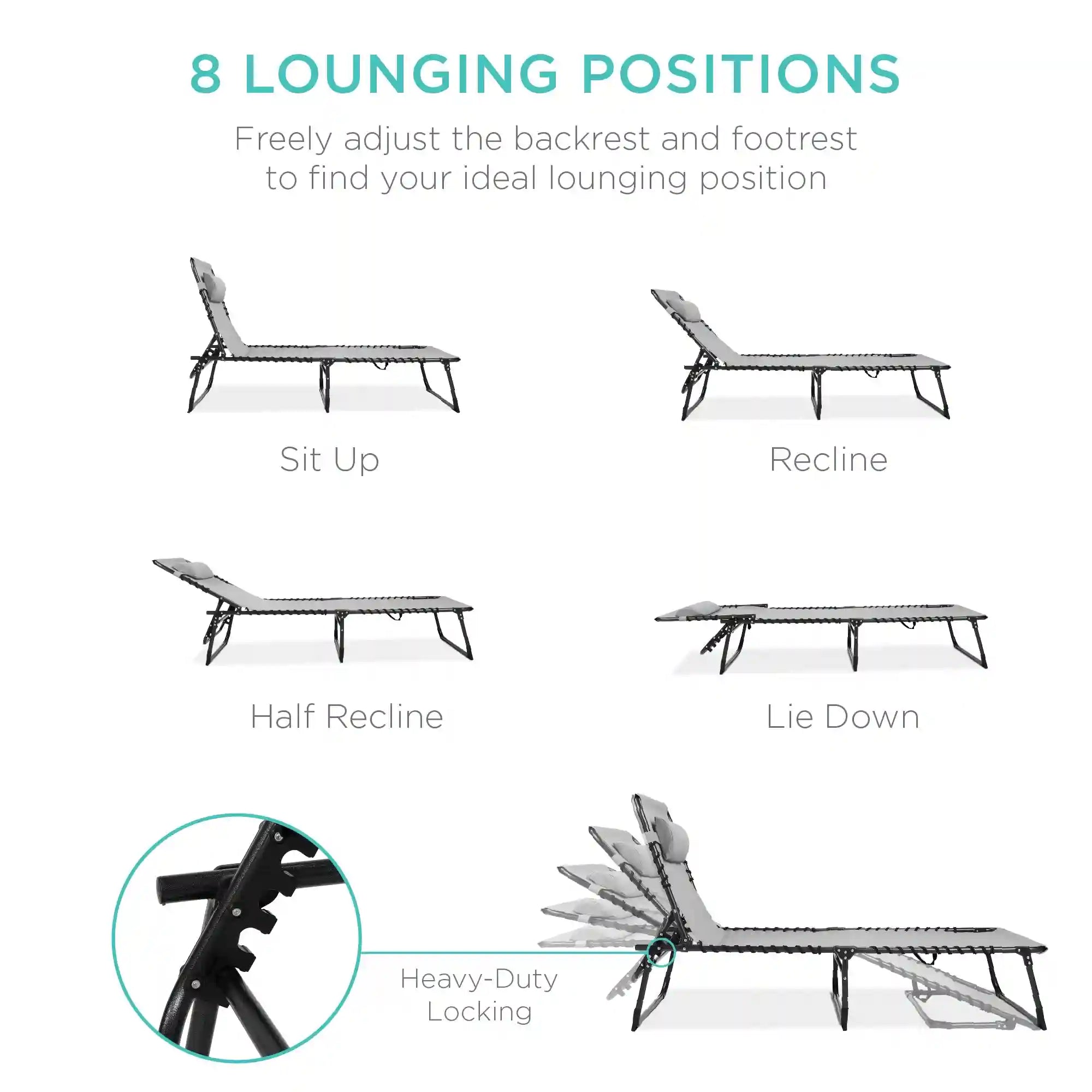 8 LOUNGING POSITIONS

Freely adjust the backrest and footrest to find your ideal lounging position

Sit Up

Recline

Half Recline

Lie Down

Heavy-Duty
Locking